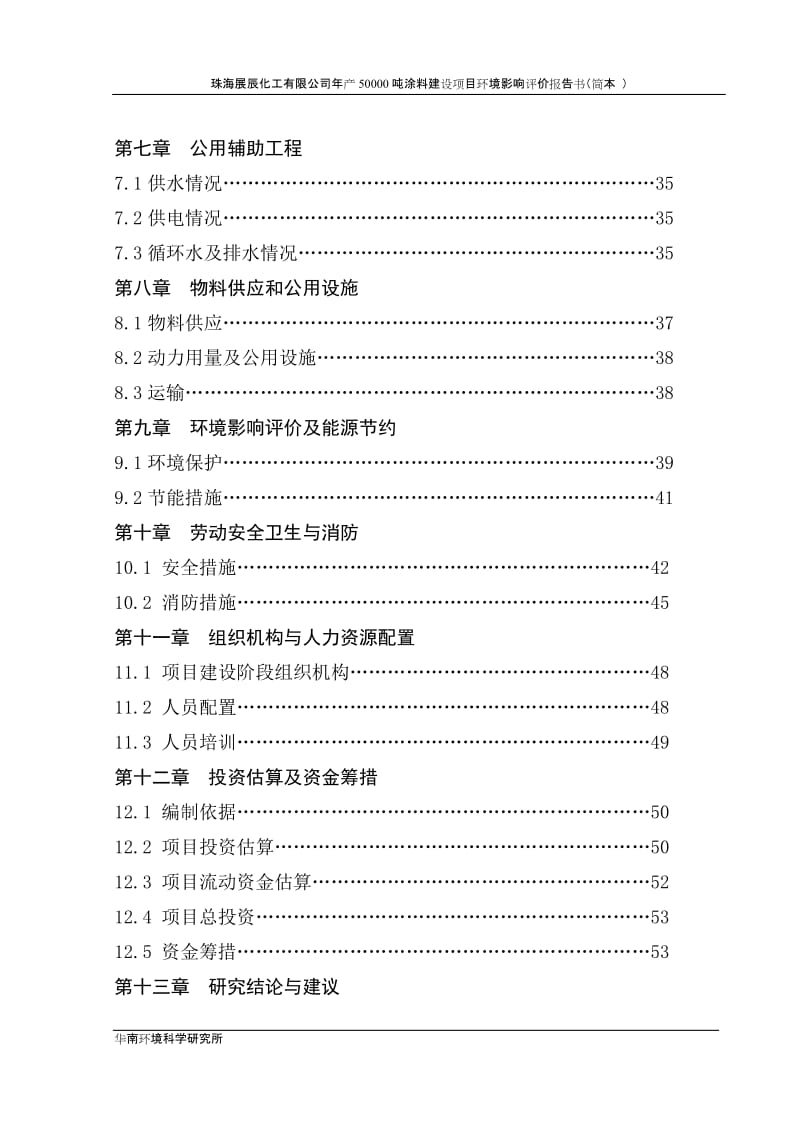 珠海展辰化工有限公司年产 50000 吨涂料建设项目环境影响评价报告书(简本 )

第七章 公用辅助工程

7.1 供水情况…………………………………………………………35

7.2 供电情况…………………………………………………………35

7.3 循环水及排水情况………………………………………………35

第八章 物料供应和公用设施

8.1 物料供应…………………………………………………………37

8.2 动力用量及公用设施……………………………………………38

8.3 运输………………………………………………………………38

第九章 环境影响评价及能源节约

9.1 环境保护…………………………………………………………39

9.2 节能措施…………………………………………………………41

第十章 劳动安全卫生与消防

10.1 安全措施………………………………………………………42

10.2 消防措施………………………………………………………45

第十一章 组织机构与人力资源配置

11.1 项目建设阶段组织机构………………………………………48

11.2 人员配置………………………………………………………48

11.3 人员培训………………………………………………………49

第十二章 投资估算及资金筹措

12.1 编制依据………………………………………………………50

12.2 项目投资估算…………………………………………………50

12.3 项目流动资金估算……………………………………………52

12.4 项目总投资……………………………………………………53

12.5 资金筹措………………………………………………………53

第十三章 研究结论与建议

华南环境科学研究所